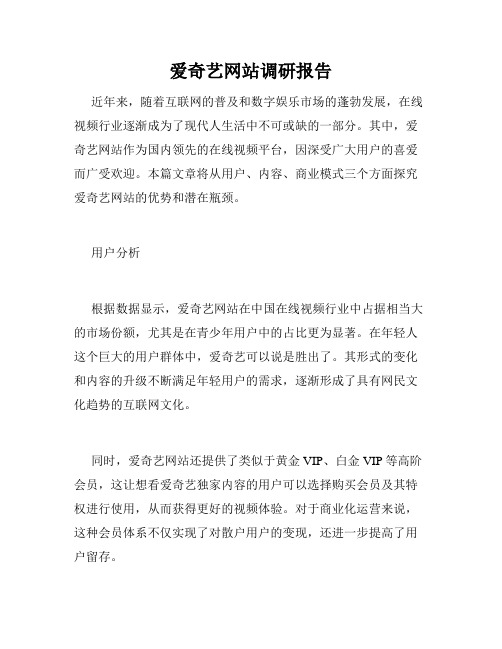 爱奇艺网站调研报告

近年来，随着互联网的普及和数字娱乐市场的蓬勃发展，在线视频行业逐渐成为了现代人生活中不可或缺的一部分。其中，爱奇艺网站作为国内领先的在线视频平台，因深受广大用户的喜爱而广受欢迎。本篇文章将从用户、内容、商业模式三个方面探究爱奇艺网站的优势和潜在瓶颈。

用户分析

根据数据显示，爱奇艺网站在中国在线视频行业中占据相当大的市场份额，尤其是在青少年用户中的占比更为显著。在年轻人这个巨大的用户群体中，爱奇艺可以说是胜出了。其形式的变化和内容的升级不断满足年轻用户的需求，逐渐形成了具有网民文化趋势的互联网文化。

同时，爱奇艺网站还提供了类似于黄金 VIP、白金 VIP 等高阶会员，这让想看爱奇艺独家内容的用户可以选择购买会员及其特权进行使用，从而获得更好的视频体验。对于商业化运营来说，这种会员体系不仅实现了对散户用户的变现，还进一步提高了用户留存。